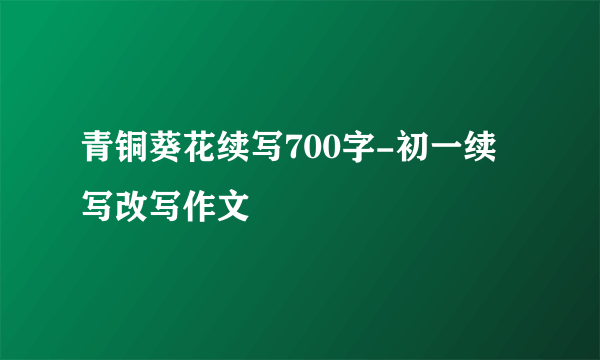 青铜葵花续写700字-初一续写改写作文